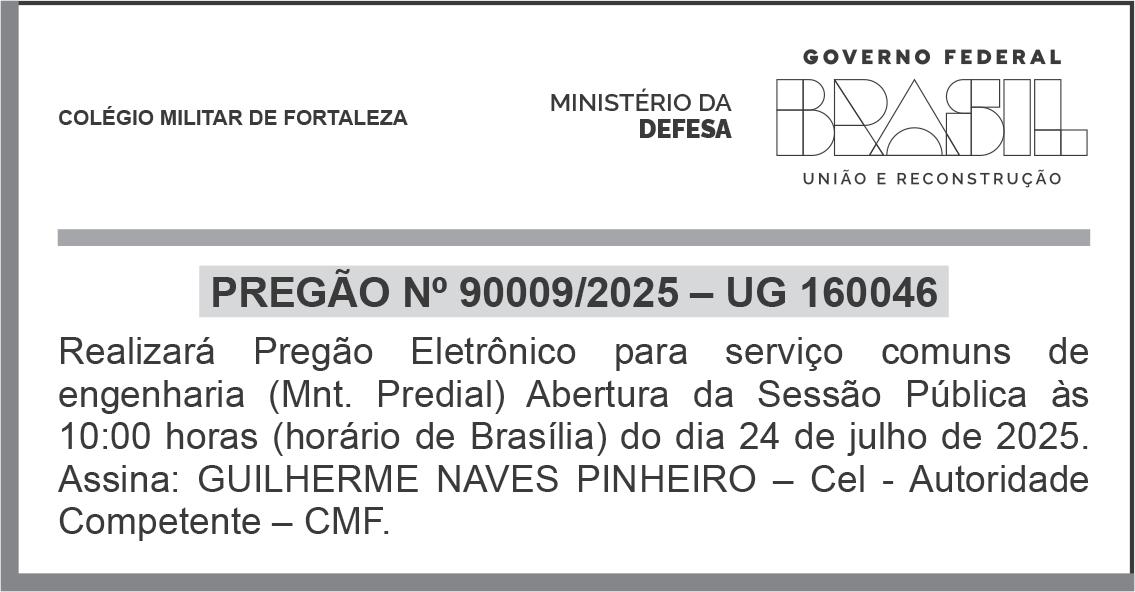 COLÉGIO MILITAR DE FORTALEZA

MINISTÉRIO DA
DEFESA

GOVERNO FEDERAL
BRASIL
UNIÃO E RECONSTRUÇÃO

PREGÃO Nº 90009/2025 – UG 160046

Realizará Pregão Eletrônico para serviço comuns de engenharia (Mnt. Predial) Abertura da Sessão Pública às 10:00 horas (horário de Brasília) do dia 24 de julho de 2025. Assina: GUILHERME NAVES PINHEIRO – Cel - Autoridade Competente – CMF.